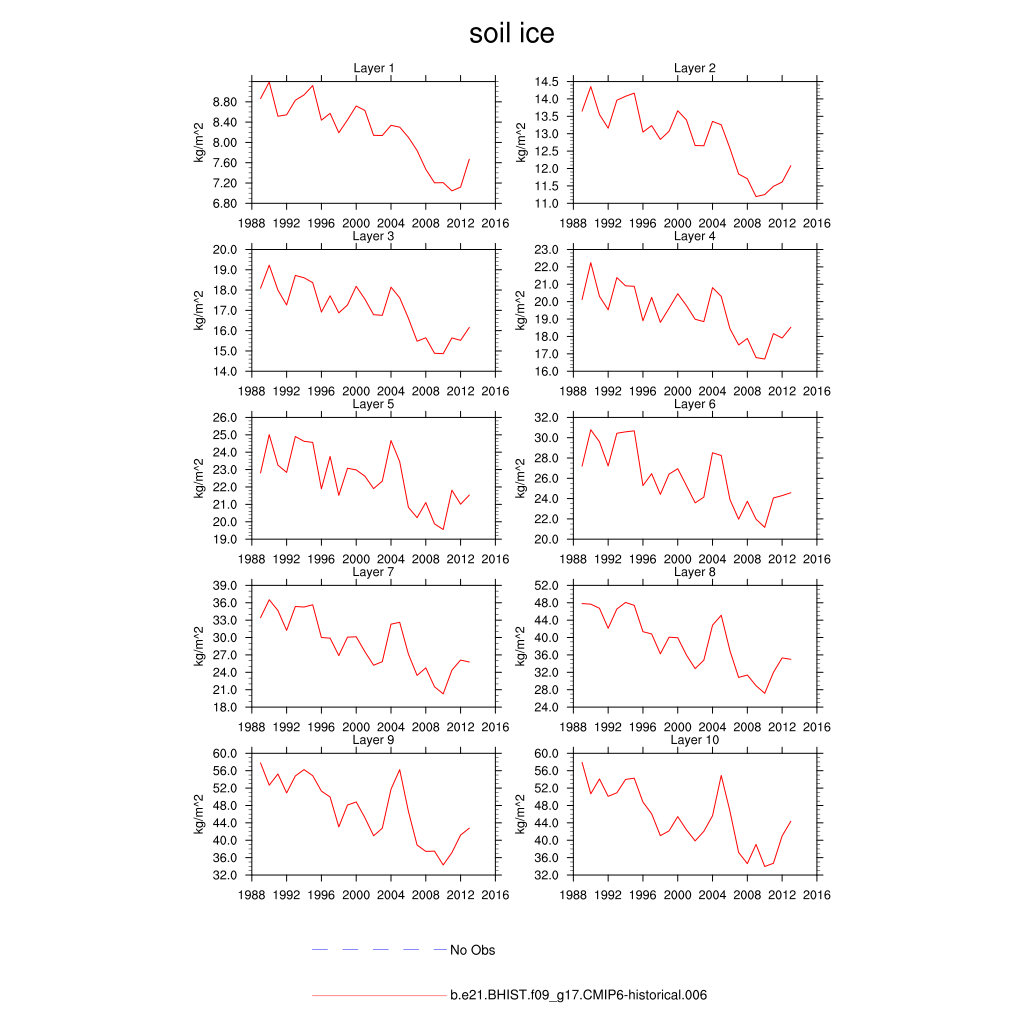 soil ice

Layer 1
kg/m^2
8.80
8.40
8.00
7.60
7.20
6.80
1988 1992 1996 2000 2004 2008 2012 2016

Layer 2
kg/m^2
14.5
14.0
13.5
13.0
12.5
12.0
11.5
11.0
1988 1992 1996 2000 2004 2008 2012 2016

Layer 3
kg/m^2
20.0
19.0
18.0
17.0
16.0
15.0
14.0
1988 1992 1996 2000 2004 2008 2012 2016

Layer 4
kg/m^2
23.0
22.0
21.0
20.0
19.0
18.0
17.0
16.0
1988 1992 1996 2000 2004 2008 2012 2016

Layer 5
kg/m^2
26.0
25.0
24.0
23.0
22.0
21.0
20.0
19.0
1988 1992 1996 2000 2004 2008 2012 2016

Layer 6
kg/m^2
32.0
30.0
28.0
26.0
24.0
22.0
20.0
1988 1992 1996 2000 2004 2008 2012 2016

Layer 7
kg/m^2
39.0
36.0
33.0
30.0
27.0
24.0
21.0
18.0
1988 1992 1996 2000 2004 2008 2012 2016

Layer 8
kg/m^2
52.0
48.0
44.0
40.0
36.0
32.0
28.0
24.0
1988 1992 1996 2000 2004 2008 2012 2016

Layer 9
kg/m^2
60.0
56.0
52.0
48.0
44.0
40.0
36.0
32.0
1988 1992 1996 2000 2004 2008 2012 2016

Layer 10
kg/m^2
60.0
56.0
52.0
48.0
44.0
40.0
36.0
32.0
1988 1992 1996 2000 2004 2008 2012 2016

No Obs

b.e21.BHIST.f09_g17.CMIP6-historical.006